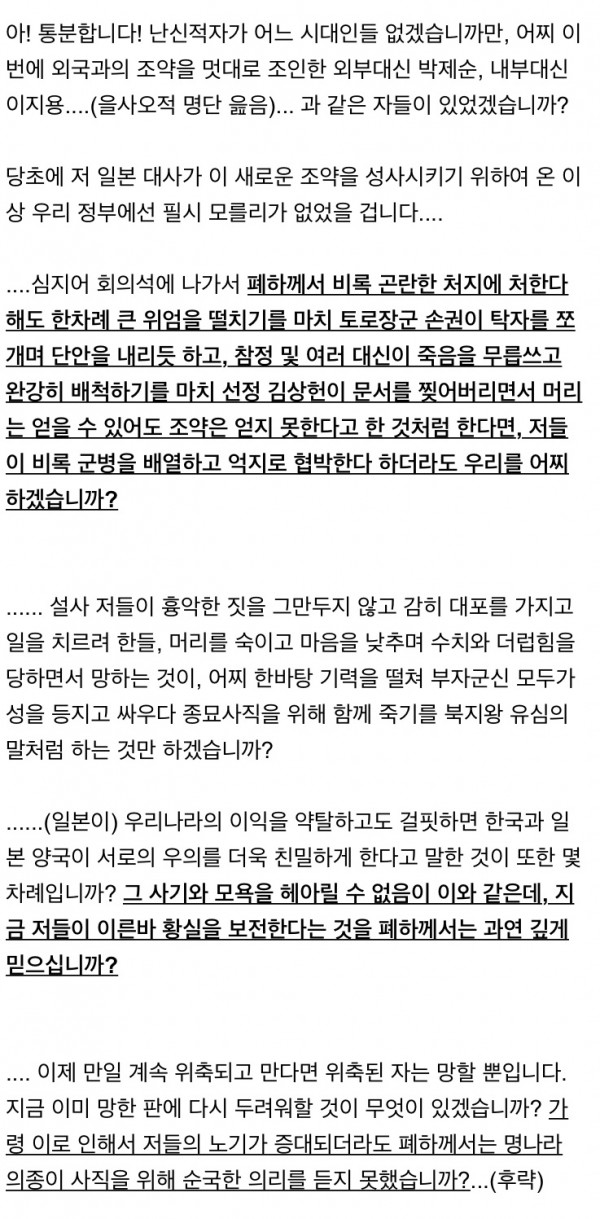 아! 통분합니다! 난신적자가 어느 시대인들 없겠습니까만, 어찌 이번에 외국과의 조약을 멋대로 조인한 외부대신 박제순, 내부대신 이지용....(을사오적 명단 읊음)... 과 같은 자들이 있었겠습니까?

당초에 저 일본 대사가 이 새로운 조약을 성사시키기 위하여 온 이상 우리 정부에선 필시 모를리가 없었을 겁니다....

....심지어 회의석에 나가서 폐하께서 비록 곤란한 처지에 처한다 해도 한차례 큰 위엄을 떨치기를 마치 토로장군 손권이 탁자를 쪼개며 단안을 내리듯 하고, 참정 및 여러 대신이 죽음을 무릅쓰고 완강히 배척하기를 마치 선정 김상헌이 문서를 찢어버리면서 머리는 얻을 수 있어도 조약은 얻지 못한다고 한 것처럼 한다면, 저들이 비록 군병을 배열하고 억지로 협박한다 하더라도 우리를 어찌 하겠습니까?

...... 설사 저들이 흉악한 짓을 그만두지 않고 감히 대포를 가지고 일을 치르려 한들, 머리를 숙이고 마음을 낮추며 수치와 더럽힘을 당하면서 망하는 것이, 어찌 한바탕 기력을 떨쳐 부자군신 모두가 성을 등지고 싸우다 종묘사직을 위해 함께 죽기를 북지왕 유심의 말처럼 하는 것만 하겠습니까?

......(일본이) 우리나라의 이익을 약탈하고도 걸핏하면 한국과 일본 양국이 서로의 우의를 더욱 친밀하게 한다고 말한 것이 또한 몇 차례입니까? 그 사기와 모욕을 헤아릴 수 없음이 이와 같은데, 지금 저들이 이른바 황실을 보전한다는 것을 폐하께서는 과연 깊게 믿으십니까?

.... 이제 만일 계속 위축되고 만다면 위축된 자는 망할 뿐입니다. 지금 이미 망한 판에 다시 두려워할 것이 무엇이 있겠습니까? 가령 이로 인해서 저들의 노기가 증대되더라도 폐하께서는 명나라 의종이 사직을 위해 순국한 의리를 듣지 못했습니까?...(후략)